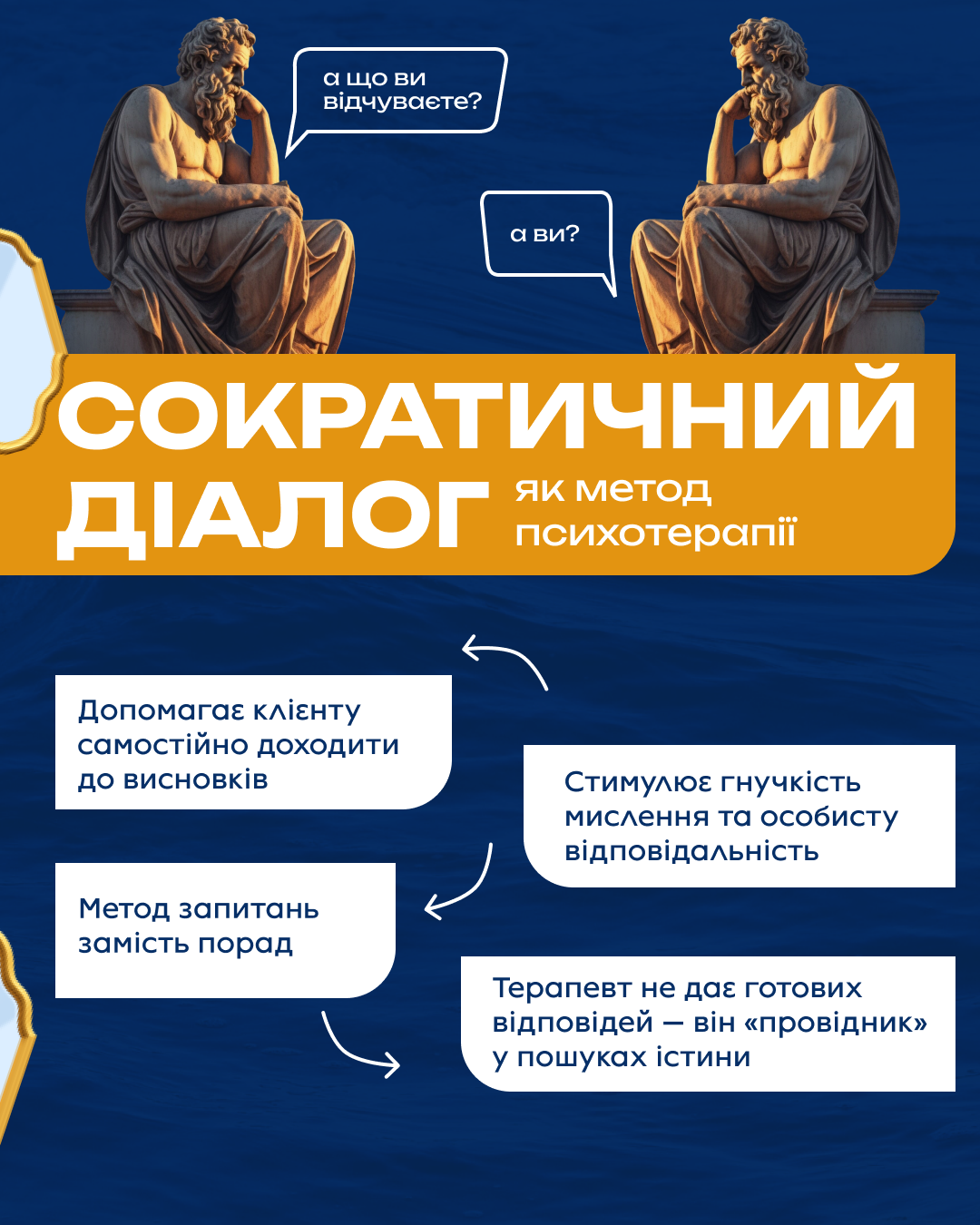 а що ви відчуваєте?

а ви?

СОКРАТИЧНИЙ ДІАЛОГ як метод психотерапії

Допомагає клієнту самостійно доходити до висновків

Стимулює гнучкість мислення та особисту відповідальність

Метод запитань замість порад

Терапевт не дає готових відповідей — він «провідник» у пошуках істини